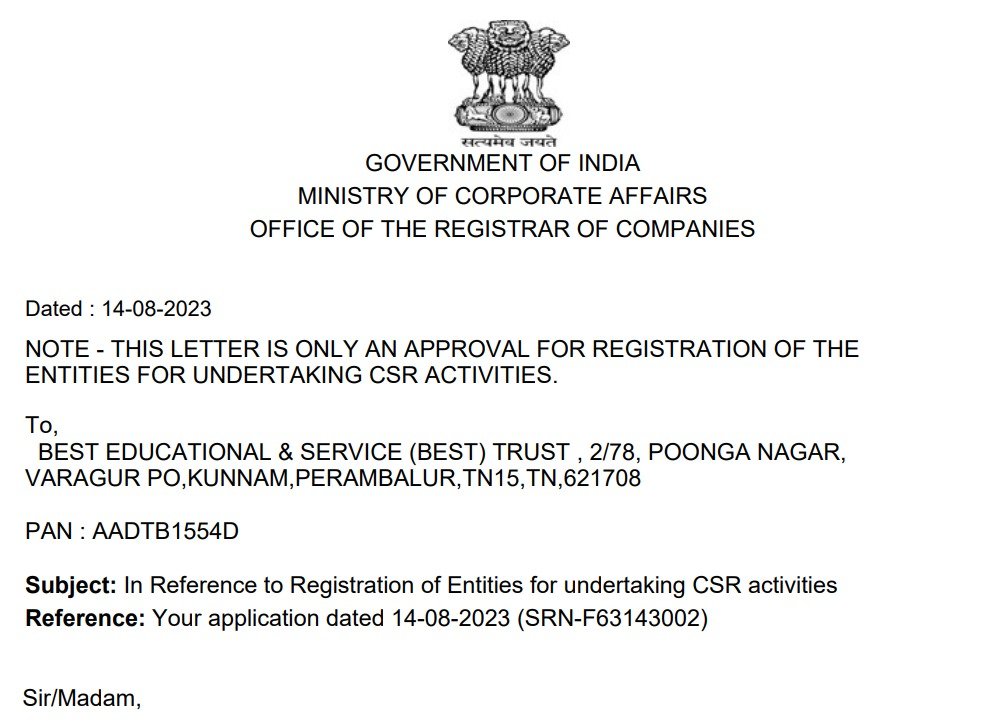 सत्यमेव जयते
GOVERNMENT OF INDIA
MINISTRY OF CORPORATE AFFAIRS
OFFICE OF THE REGISTRAR OF COMPANIES

Dated : 14-08-2023

NOTE - THIS LETTER IS ONLY AN APPROVAL FOR REGISTRATION OF THE ENTITIES FOR UNDERTAKING CSR ACTIVITIES.

To,
BEST EDUCATIONAL & SERVICE (BEST) TRUST , 2/78, POONGA NAGAR, VARAGUR PO,KUNNAM,PERAMBALUR,TN15,TN,621708

PAN : AADTB1554D

Subject: In Reference to Registration of Entities for undertaking CSR activities
Reference: Your application dated 14-08-2023 (SRN-F63143002)

Sir/Madam,